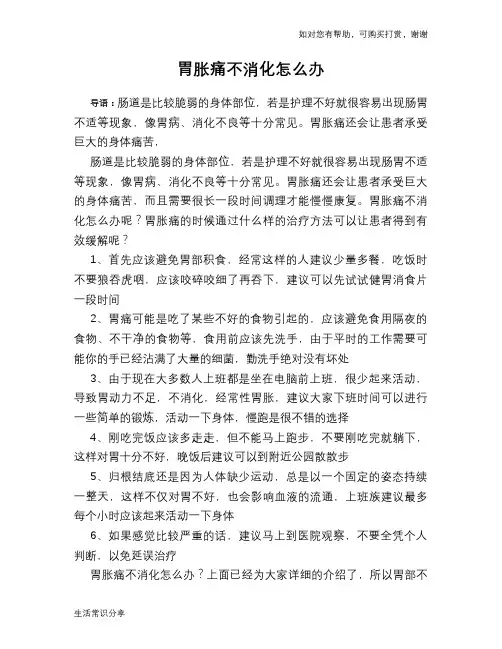 如对您有帮助，可购买打赏，谢谢

胃胀痛不消化怎么办

导语：肠道是比较脆弱的身体部位，若是护理不好就很容易出现肠胃不适等现象，像胃病、消化不良等十分常见。胃胀痛还会让患者承受巨大的身体痛苦，

肠道是比较脆弱的身体部位，若是护理不好就很容易出现肠胃不适等现象，像胃病、消化不良等十分常见。胃胀痛还会让患者承受巨大的身体痛苦，而且需要很长一段时间调理才能慢慢康复。胃胀痛不消化怎么办呢？胃胀痛的时候通过什么样的治疗方法可以让患者得到有效缓解呢？

1、首先应该避免胃部积食，经常这样的人建议少量多餐，吃饭时不要狼吞虎咽，应该咬碎咬细了再吞下，建议可以先试试健胃消食片一段时间

2、胃痛可能是吃了某些不好的食物引起的，应该避免食用隔夜的食物、不干净的食物等，食用前应该先洗手，由于平时的工作需要可能你的手已经沾满了大量的细菌，勤洗手绝对没有坏处

3、由于现在大多数人上班都是坐在电脑前上班，很少起来活动，导致胃动力不足，不消化，经常性胃胀，建议大家下班时间可以进行一些简单的锻炼，活动一下身体，慢跑是很不错的选择

4、刚吃完饭应该多走走，但不能马上跑步，不要刚吃完就躺下，这样对胃十分不好，晚饭后建议可以到附近公园散散步

5、归根结底还是因为人体缺少运动，总是以一个固定的姿态持续一整天，这样不仅对胃不好，也会影响血液的流通，上班族建议最多每个小时应该起来活动一下身体

6、如果感觉比较严重的话，建议马上到医院观察，不要全凭个人判断，以免延误治疗

胃胀痛不消化怎么办？上面已经为大家详细的介绍了，所以胃部不

生活常识分享